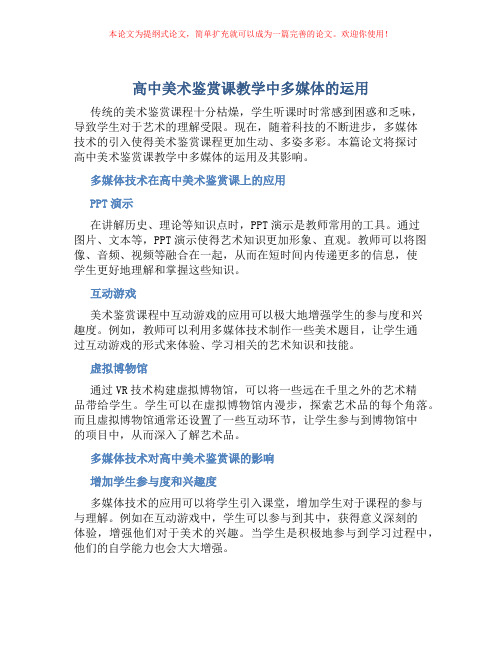 本论文为提纲式论文，简单扩充就可以成为一篇完善的论文。欢迎你使用！

高中美术鉴赏课教学中多媒体的运用

传统的美术鉴赏课程十分枯燥，学生听课时时常感到困惑和乏味，导致学生对于艺术的理解受限。现在，随着科技的不断进步，多媒体技术的引入使得美术鉴赏课程更加生动、多姿多彩。本篇论文将探讨高中美术鉴赏课教学中多媒体的运用及其影响。

多媒体技术在高中美术鉴赏课上的应用

PPT 演示

在讲解历史、理论等知识点时，PPT 演示是教师常用的工具。通过图片、文本等，PPT 演示使得艺术知识更加形象、直观。教师可以将图像、音频、视频等融合在一起，从而在短时间内传递更多的信息，使学生更好地理解和掌握这些知识。

互动游戏

美术鉴赏课程中互动游戏的应用可以极大地增强学生的参与度和兴趣度。例如，教师可以利用多媒体技术制作一些美术题目，让学生通过互动游戏的形式来体验、学习相关的艺术知识和技能。

虚拟博物馆

通过 VR 技术构建虚拟博物馆，可以将一些远在千里之外的艺术精品带给学生。学生可以在虚拟博物馆内漫步，探索艺术品的每个角落。而且虚拟博物馆通常还设置了一些互动环节，让学生参与到博物馆中的项目中，从而深入了解艺术品。

多媒体技术对高中美术鉴赏课的影响

增加学生参与度和兴趣度

多媒体技术的应用可以将学生引入课堂，增加学生对于课程的参与与理解。例如在互动游戏中，学生可以参与到其中，获得意义深刻的体验，增强他们对于美术的兴趣。当学生是积极地参与到学习过程中，他们的自学能力也会大大增强。